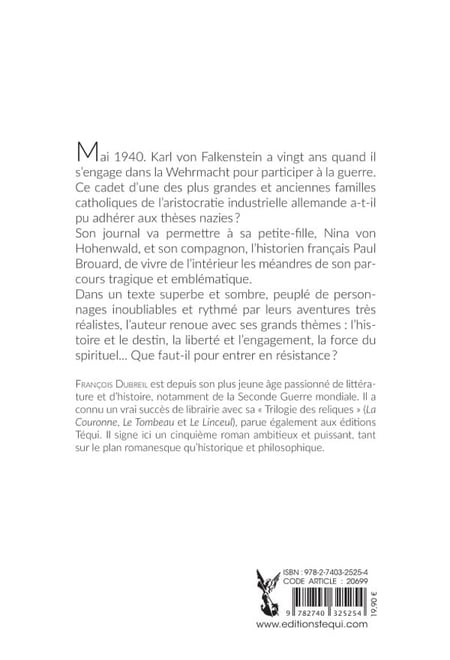 Mai 1940. Karl von Falkenstein a vingt ans quand il s'engage dans la Wehrmacht pour participer à la guerre. Ce cadet d'une des plus grandes et anciennes familles catholiques de l'aristocratie industrielle allemande a-t-il pu adhérer aux thèses nazies ?
Son journal va permettre à sa petite-fille, Nina von Hohenwald, et son compagnon, l'historien français Paul Brouard, de vivre de l'intérieur les méandres de son parcours tragique et emblématique.
Dans un texte superbe et sombre, peuplé de personnages inoubliables et rythmé par leurs aventures très réalistes, l'auteur renoue avec ses grands thèmes : l'histoire et le destin, la liberté et l'engagement, la force du spirituel... Que faut-il pour entrer en résistance ?

François Dubreil est depuis son plus jeune âge passionné de littérature et d'histoire, notamment de la Seconde Guerre mondiale. Il a connu un vrai succès de librairie avec sa « Trilogie des reliques » (La Couronne, Le Tombeau et Le Linceul), parue également aux éditions Téqui. Il signe ici un cinquième roman ambitieux et puissant, tant sur le plan romanesque qu'historique et philosophique.

ISBN : 978-2-7403-2525-4
CODE ARTICLE : 20699
9 782740 325254
19,90 €
www.editionstequi.com